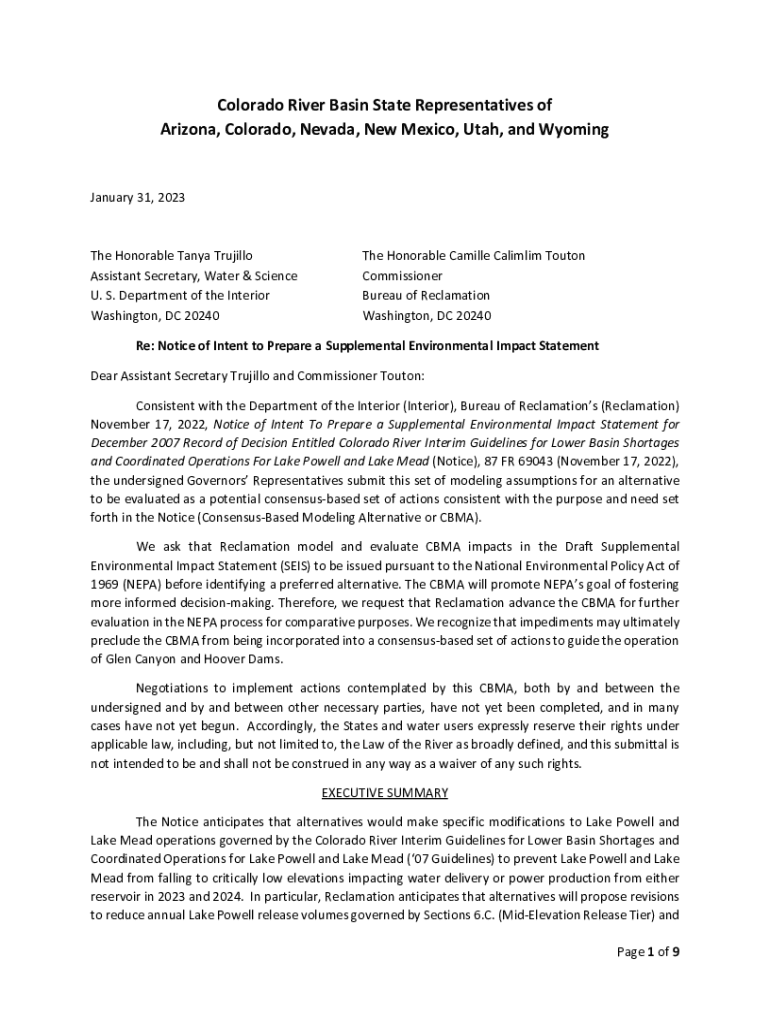 Colorado River Basin State Representatives of
Arizona, Colorado, Nevada, New Mexico, Utah, and Wyoming

January 31, 2023

The Honorable Tanya Trujillo
Assistant Secretary, Water & Science
U. S. Department of the Interior
Washington, DC 20240

The Honorable Camille Calimlim Touton
Commissioner
Bureau of Reclamation
Washington, DC 20240

Re: Notice of Intent to Prepare a Supplemental Environmental Impact Statement

Dear Assistant Secretary Trujillo and Commissioner Touton:

Consistent with the Department of the Interior (Interior), Bureau of Reclamation's (Reclamation) November 17, 2022, Notice of Intent To Prepare a Supplemental Environmental Impact Statement for December 2007 Record of Decision Entitled Colorado River Interim Guidelines for Lower Basin Shortages and Coordinated Operations For Lake Powell and Lake Mead (Notice), 87 FR 69043 (November 17, 2022), the undersigned Governors' Representatives submit this set of modeling assumptions for an alternative to be evaluated as a potential consensus-based set of actions consistent with the purpose and need set forth in the Notice (Consensus-Based Modeling Alternative or CBMA).

We ask that Reclamation model and evaluate CBMA impacts in the Draft Supplemental Environmental Impact Statement (SEIS) to be issued pursuant to the National Environmental Policy Act of 1969 (NEPA) before identifying a preferred alternative. The CBMA will promote NEPA's goal of fostering more informed decision-making. Therefore, we request that Reclamation advance the CBMA for further evaluation in the NEPA process for comparative purposes. We recognize that impediments may ultimately preclude the CBMA from being incorporated into a consensus-based set of actions to guide the operation of Glen Canyon and Hoover Dams.

Negotiations to implement actions contemplated by this CBMA, both by and between the undersigned and by and between other necessary parties, have not yet been completed, and in many cases have not yet begun. Accordingly, the States and water users expressly reserve their rights under applicable law, including, but not limited to, the Law of the River as broadly defined, and this submittal is not intended to be and shall not be construed in any way as a waiver of any such rights.

EXECUTIVE SUMMARY

The Notice anticipates that alternatives would make specific modifications to Lake Powell and Lake Mead operations governed by the Colorado River Interim Guidelines for Lower Basin Shortages and Coordinated Operations for Lake Powell and Lake Mead ('07 Guidelines) to prevent Lake Powell and Lake Mead from falling to critically low elevations impacting water delivery or power production from either reservoir in 2023 and 2024. In particular, Reclamation anticipates that alternatives will propose revisions to reduce annual Lake Powell release volumes governed by Sections 6.C. (Mid-Elevation Release Tier) and

Page 1 of 9